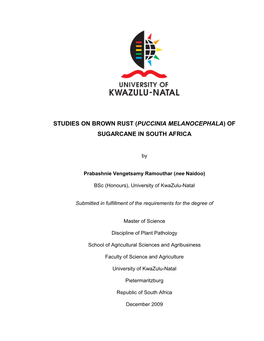 UNIVERSITY OF
KWAZULU-NATAL

STUDIES ON BROWN RUST (PUCCINIA MELANOCEPHALA) OF SUGARCANE IN SOUTH AFRICA

by

Prabashnie Vengetsamy Ramouthar (nee Naidoo)

BSc (Honours), University of KwaZulu-Natal

Submitted in fulfillment of the requirements for the degree of

Master of Science

Discipline of Plant Pathology

School of Agricultural Sciences and Agribusiness

Faculty of Science and Agriculture

University of KwaZulu-Natal

Pietermaritzburg

Republic of South Africa

December 2009